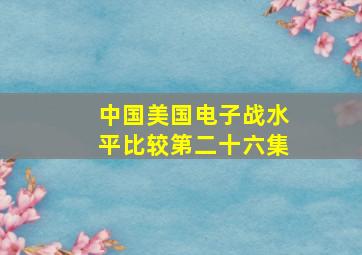 中国美国电子战水平比较第二十六集